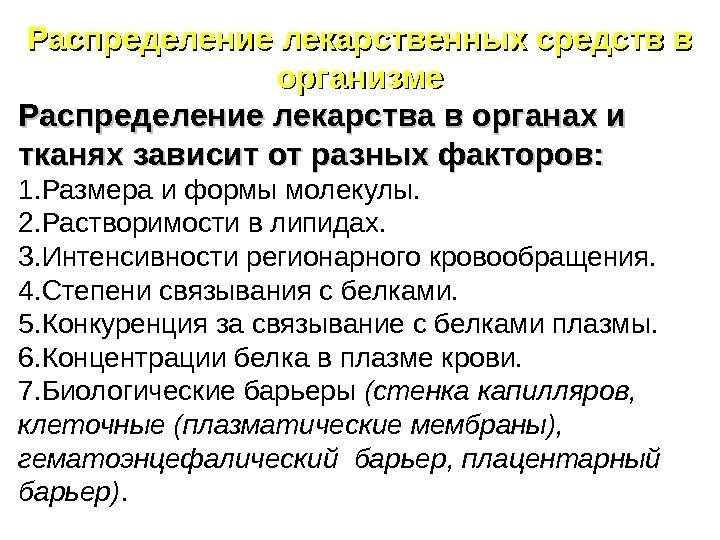 Распределение лекарственных средств в организме

Распределение лекарства в органах и тканях зависит от разных факторов:
1.Размера и формы молекулы.
2.Растворимости в липидах.
3.Интенсивности регионарного кровообращения.
4.Степени связывания с белками.
5.Конкуренция за связывание с белками плазмы.
6.Концентрации белка в плазме крови.
7.Биологические барьеры (стенка капилляров, клеточные (плазматические мембраны), гематоэнцефалический барьер, плацентарный барьер).